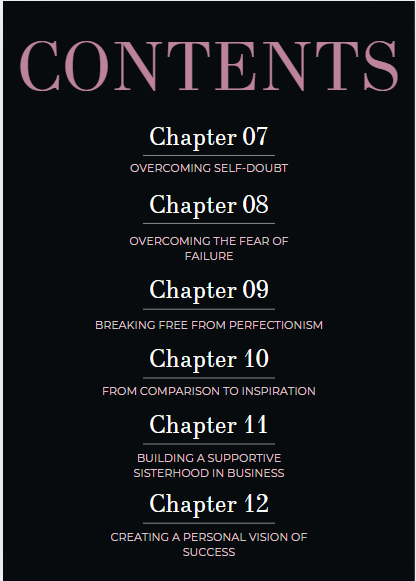 CONTENTS

Chapter 07

OVERCOMING SELF-DOUBT

Chapter 08

OVERCOMING THE FEAR OF FAILURE

Chapter 09

BREAKING FREE FROM PERFECTIONISM

Chapter 10

FROM COMPARISON TO INSPIRATION

Chapter 11

BUILDING A SUPPORTIVE SISTERHOOD IN BUSINESS

Chapter 12

CREATING A PERSONAL VISION OF SUCCESS